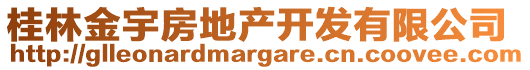 桂林金宇房地产开发有限公司
http://glleonardmargare.cn.coovee.com